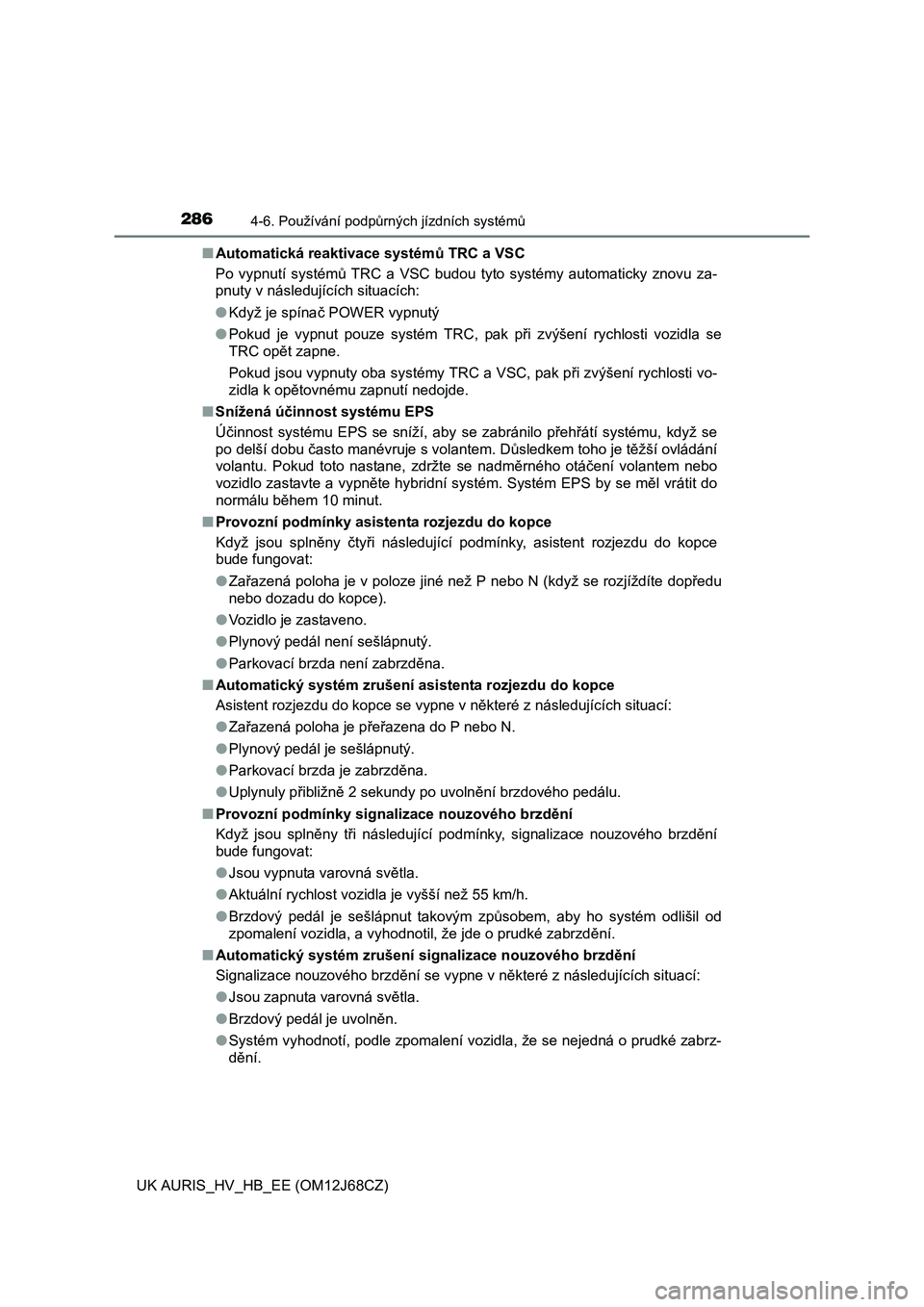 286
4-6. Používání podpůrných jízdních systémů

■ Automatická reaktivace systémů TRC a VSC
Po vypnutí systémů TRC a VSC budou tyto systémy automaticky znovu zapnuty v následujících situacích:

● Když je spínač POWER vypnutý

● Pokud je vypnut pouze systém TRC, pak při zvýšení rychlosti vozidla se TRC opět zapne.
Pokud jsou vypnuty oba systémy TRC a VSC, pak při zvýšení rychlosti vozidla k opětovnému zapnutí nedojde.

■ Snížená účinnost systému EPS
Účinnost systému EPS se sníží, aby se zabránilo přehřátí systému, když se po delší dobu často manévruje s volantem. Důsledkem toho je těžší ovládání volantu. Pokud toto nastane, zdržte se nadměrného otáčení volantem nebo vozidlo zastavte a vypněte hybridní systém. Systém EPS by se měl vrátit do normálu během 10 minut.

■ Provozní podmínky asistenta rozjezdu do kopce
Když jsou splněny čtyři následující podmínky, asistent rozjezdu do kopce bude fungovat:

● Zařazená poloha je v poloze jiné než P nebo N (když se rozjíždíte dopředu nebo dozadu do kopce).

● Vozidlo je zastaveno.

● Plynový pedál není sešlápnutý.

● Parkovací brzda není zabrzděna.

■ Automatický systém zrušení asistenta rozjezdu do kopce
Asistent rozjezdu do kopce se vypne v některé z následujících situací:

● Zařazená poloha je přeřazena do P nebo N.

● Plynový pedál je sešlápnutý.

● Parkovací brzda je zabrzděna.

● Uplynuly přibližně 2 sekundy po uvolnění brzdového pedálu.

■ Provozní podmínky signalizace nouzového brzdění
Když jsou splněny tři následující podmínky, signalizace nouzového brzdění bude fungovat:

● Jsou vypnuta varovná světla.

● Aktuální rychlost vozidla je vyšší než 55 km/h.

● Brzdový pedál je sešlápnut takovým způsobem, aby ho systém odlišil od zpomalení vozidla, a vyhodnotil, že jde o prudké zabrzdění.

■ Automatický systém zrušení signalizace nouzového brzdění
Signalizace nouzového brzdění se vypne v některé z následujících situací:

● Jsou zapnuta varovná světla.

● Brzdový pedál je uvolněn.

● Systém vyhodnotí, podle zpomalení vozidla, že se nejedná o prudké zabrzdění.

UK AURIS_HV_HB_EE (OM12J68CZ)

carmanualsonline.info